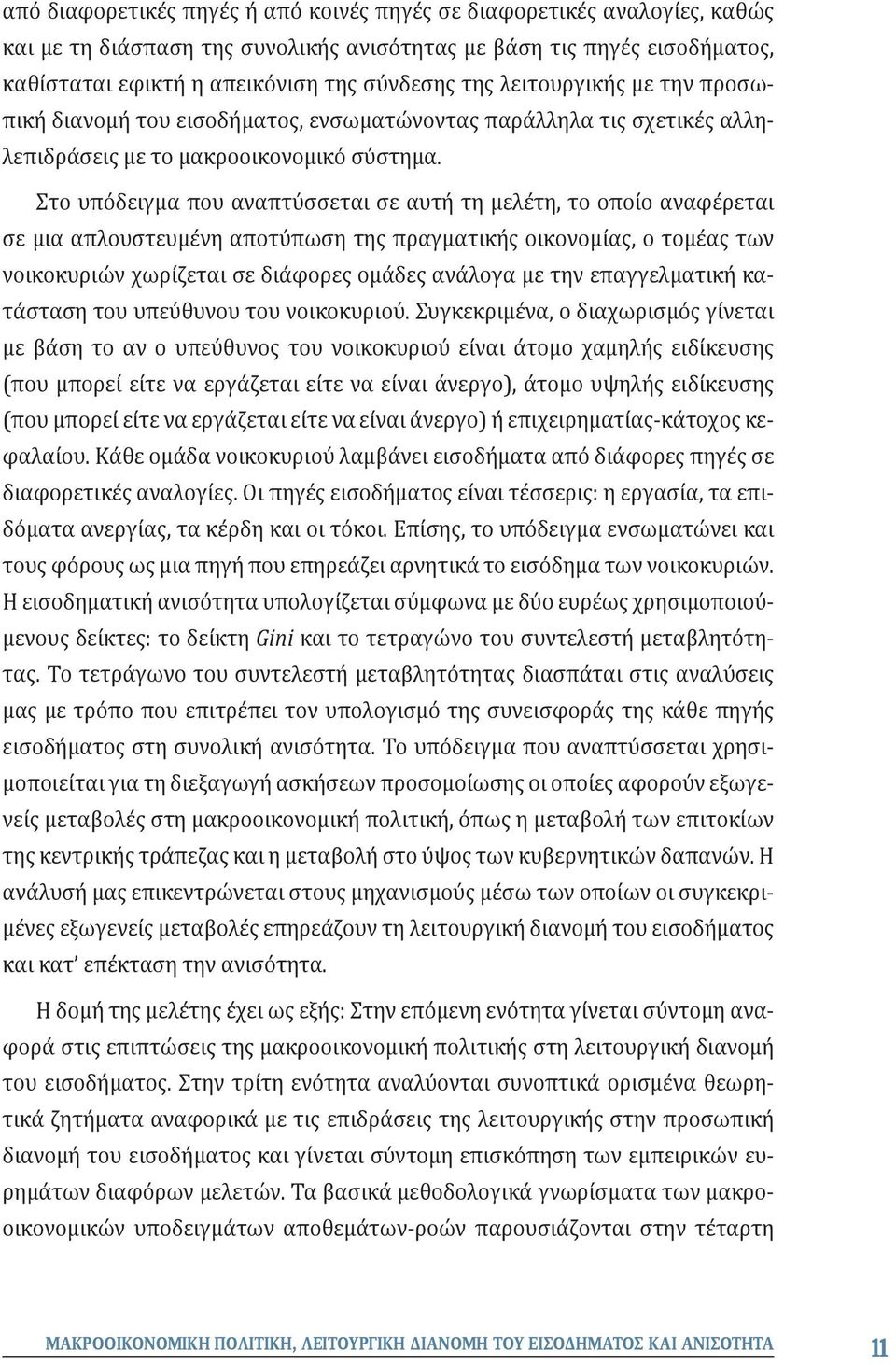 από διαφορετικές πηγές ή από κοινές πηγές σε διαφορετικές αναλογίες, καθώς και με τη διάσπαση της συνολικής ανισότητας με βάση τις πηγές εισοδήματος, καθίσταται εφικτή η απεικόνιση της σύνδεσης της λειτουργικής με την προσωπική διανομή του εισοδήματος, ενσωματώνοντας παράλληλα τις σχετικές αλληλεπιδράσεις με το μακροοικονομικό σύστημα.

Στο υπόδειγμα που αναπτύσσεται σε αυτή τη μελέτη, το οποίο αναφέρεται σε μια απλουστευμένη αποτύπωση της πραγματικής οικονομίας, ο τομέας των νοικοκυριών χωρίζεται σε διάφορες ομάδες ανάλογα με την επαγγελματική κατάσταση του υπεύθυνου του νοικοκυριού. Συγκεκριμένα, ο διαχωρισμός γίνεται με βάση το αν ο υπεύθυνος του νοικοκυριού είναι άτομο χαμηλής ειδίκευσης (που μπορεί είτε να εργάζεται είτε να είναι άνεργο), άτομο υψηλής ειδίκευσης (που μπορεί είτε να εργάζεται είτε να είναι άνεργο) ή επιχειρηματίας-κάτοχος κεφαλαίου. Κάθε ομάδα νοικοκυριού λαμβάνει εισοδήματα από διάφορες πηγές σε διαφορετικές αναλογίες. Οι πηγές εισοδήματος είναι τέσσερις: η εργασία, τα επιδόματα ανεργίας, τα κέρδη και οι τόκοι. Επίσης, το υπόδειγμα ενσωματώνει και τους φόρους ως μια πηγή που επηρεάζει αρνητικά το εισόδημα των νοικοκυριών. Η εισοδηματική ανισότητα υπολογίζεται σύμφωνα με δύο ευρέως χρησιμοποιούμενους δείκτες: το δείκτη Gini και το τετραγώνο του συντελεστή μεταβλητότητας. Το τετράγωνο του συντελεστή μεταβλητότητας διασπάται στις αναλύσεις μας με τρόπο που επιτρέπει τον υπολογισμό της συνεισφοράς της κάθε πηγής εισοδήματος στη συνολική ανισότητα. Το υπόδειγμα που αναπτύσσεται χρησιμοποιείται για τη διεξαγωγή ασκήσεων προσομοίωσης οι οποίες αφορούν εξωγενείς μεταβολές στη μακροοικονομική πολιτική, όπως η μεταβολή των επιτοκίων της κεντρικής τράπεζας και η μεταβολή στο ύψος των κυβερνητικών δαπανών. Η ανάλυσή μας επικεντρώνεται στους μηχανισμούς μέσω των οποίων οι συγκεκριμένες εξωγενείς μεταβολές επηρεάζουν τη λειτουργική διανομή του εισοδήματος και κατ' επέκταση την ανισότητα.

Η δομή της μελέτης έχει ως εξής: Στην επόμενη ενότητα γίνεται σύντομη αναφορά στις επιπτώσεις της μακροοικονομική πολιτικής στη λειτουργική διανομή του εισοδήματος. Στην τρίτη ενότητα αναλύονται συνοπτικά ορισμένα θεωρητικά ζητήματα αναφορικά με τις επιδράσεις της λειτουργικής στην προσωπική διανομή του εισοδήματος και γίνεται σύντομη επισκόπηση των εμπειρικών ευρημάτων διαφόρων μελετών. Τα βασικά μεθοδολογικά γνωρίσματα των μακροοικονομικών υποδειγμάτων αποθεμάτων-ροών παρουσιάζονται στην τέταρτη

ΜΑΚΡΟΟΙΚΟΝΟΜΙΚΗ ΠΟΛΙΤΙΚΗ, ΛΕΙΤΟΥΡΓΙΚΗ ΔΙΑΝΟΜΗ ΤΟΥ ΕΙΣΟΔΗΜΑΤΟΣ ΚΑΙ ΑΝΙΣΟΤΗΤΑ 11